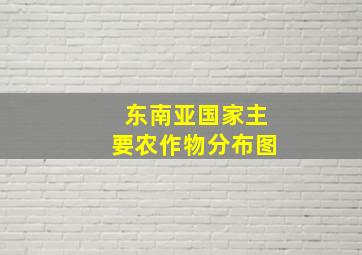 东南亚国家主要农作物分布图